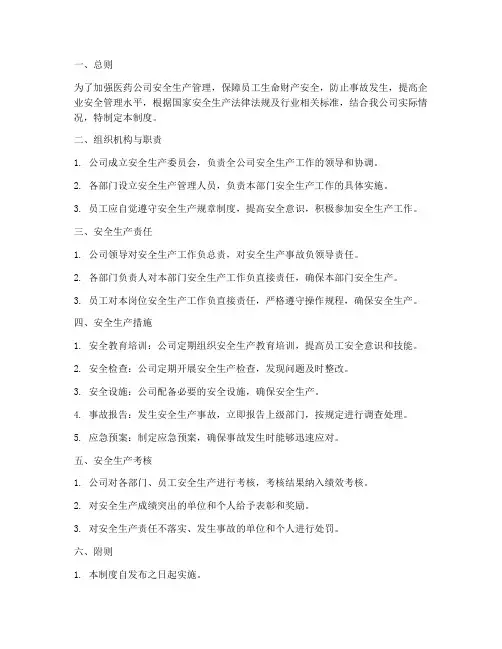 一、总则

为了加强医药公司安全生产管理，保障员工生命财产安全，防止事故发生，提高企业安全管理水平，根据国家安全生产法律法规及行业相关标准，结合我公司实际情况，特制定本制度。

二、组织机构与职责

1. 公司成立安全生产委员会，负责全公司安全生产工作的领导和协调。

2. 各部门设立安全生产管理人员，负责本部门安全生产工作的具体实施。

3. 员工应自觉遵守安全生产规章制度，提高安全意识，积极参加安全生产工作。

三、安全生产责任

1. 公司领导对安全生产工作负总责，对安全生产事故负领导责任。

2. 各部门负责人对本部门安全生产工作负直接责任，确保本部门安全生产。

3. 员工对本岗位安全生产工作负直接责任，严格遵守操作规程，确保安全生产。

四、安全生产措施

1. 安全教育培训：公司定期组织安全生产教育培训，提高员工安全意识和技能。

2. 安全检查：公司定期开展安全生产检查，发现问题及时整改。

3. 安全设施：公司配备必要的安全设施，确保安全生产。

4. 事故报告：发生安全生产事故，立即报告上级部门，按规定进行调查处理。

5. 应急预案：制定应急预案，确保事故发生时能够迅速应对。

五、安全生产考核

1. 公司对各部门、员工安全生产进行考核，考核结果纳入绩效考核。

2. 对安全生产成绩突出的单位和个人给予表彰和奖励。

3. 对安全生产责任不落实、发生事故的单位和个人进行处罚。

六、附则

1. 本制度自发布之日起实施。